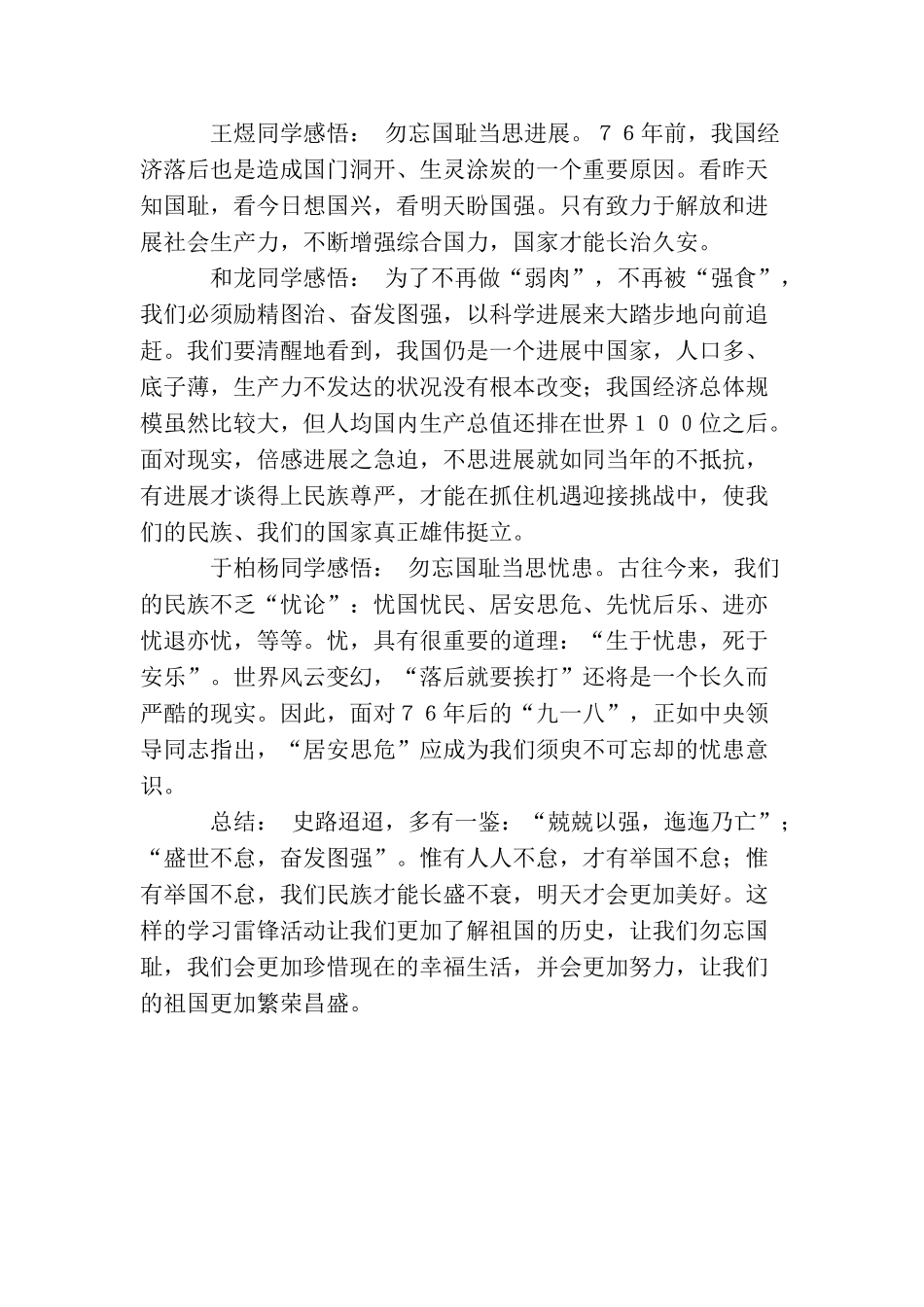 王煜同学感悟： 勿忘国耻当思进展。７６年前，我国经济落后也是造成国门洞开、生灵涂炭的一个重要原因。看昨天知国耻，看今日想国兴，看明天盼国强。只有致力于解放和进展社会生产力，不断增强综合国力，国家才能长治久安。

和龙同学感悟： 为了不再做“弱肉”，不再被“强食”，我们必须励精图治、奋发图强，以科学进展来大踏步地向前追赶。我们要清醒地看到，我国仍是一个进展中国家，人口多、底子薄，生产力不发达的状况没有根本改变；我国经济总体规模虽然比较大，但人均国内生产总值还排在世界１００位之后。面对现实，倍感进展之急迫，不思进展就如同当年的不抵抗，有进展才谈得上民族尊严，才能在抓住机遇迎接挑战中，使我们的民族、我们的国家真正雄伟挺立。

于柏杨同学感悟： 勿忘国耻当思忧患。古往今来，我们的民族不乏“忧论”：忧国忧民、居安思危、先忧后乐、进亦忧退亦忧，等等。忧，具有很重要的道理：“生于忧患，死于安乐”。世界风云变幻，“落后就要挨打”还将是一个长久而严酷的现实。因此，面对７６年后的“九一八”，正如中央领导同志指出，“居安思危”应成为我们须臾不可忘却的忧患意识。

总结： 史路迢迢，多有一鉴：“兢兢以强，迤迤乃亡”；“盛世不怠，奋发图强”。惟有人人不怠，才有举国不怠；惟有举国不怠，我们民族才能长盛不衰，明天才会更加美好。这样的学习雷锋活动让我们更加了解祖国的历史，让我们勿忘国耻，我们会更加珍惜现在的幸福生活，并会更加努力，让我们的祖国更加繁荣昌盛。